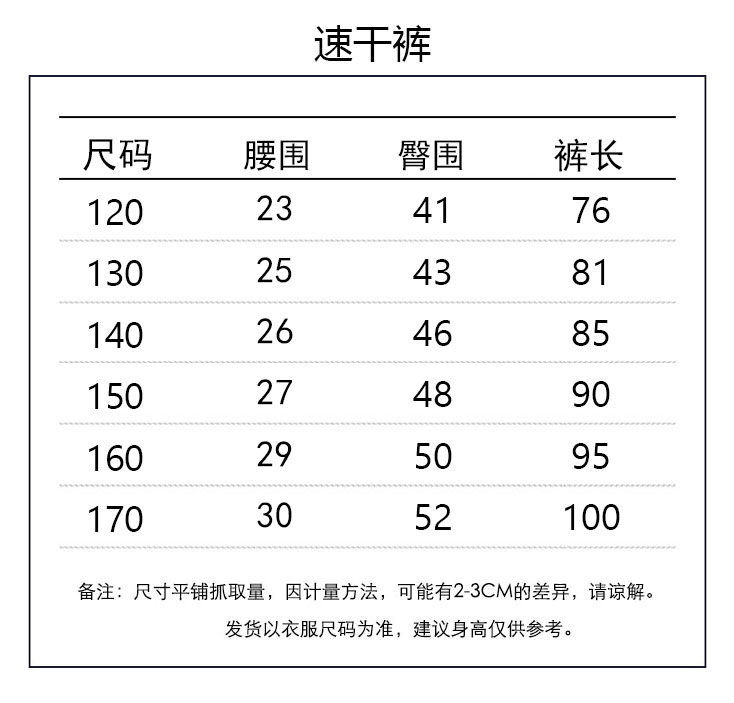 速干裤

| 尺码 | 腰围 | 臀围 | 裤长 |
|---|---|---|---|
| 120 | 23 | 41 | 76 |
| 130 | 25 | 43 | 81 |
| 140 | 26 | 46 | 85 |
| 150 | 27 | 48 | 90 |
| 160 | 29 | 50 | 95 |
| 170 | 30 | 52 | 100 |

备注：尺寸平铺抓取量，因计量方法，可能有2-3CM的差异，请谅解。
发货以衣服尺码为准，建议身高仅供参考。